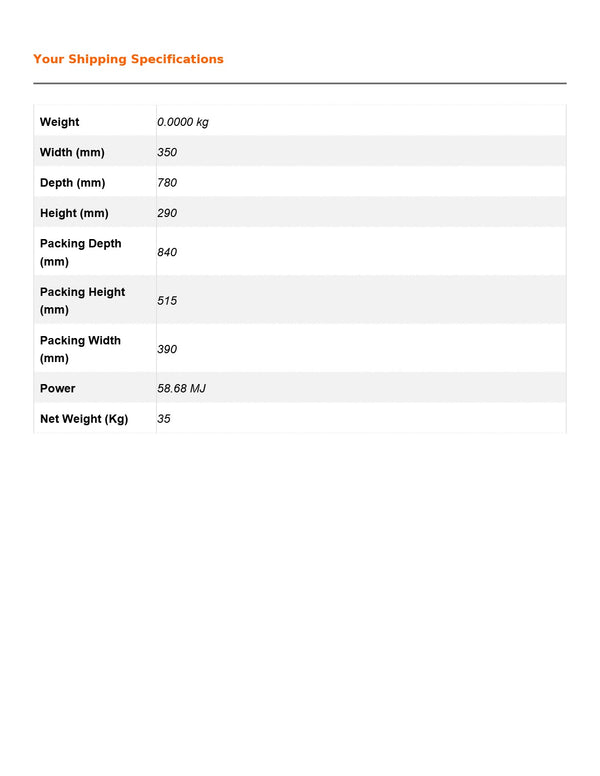 Your Shipping Specifications

| Weight | 0.0000 kg |
|---|---|
| Width (mm) | 350 |
| Depth (mm) | 780 |
| Height (mm) | 290 |
| Packing Depth (mm) | 840 |
| Packing Height (mm) | 515 |
| Packing Width (mm) | 390 |
| Power | 58.68 MJ |
| Net Weight (Kg) | 35 |